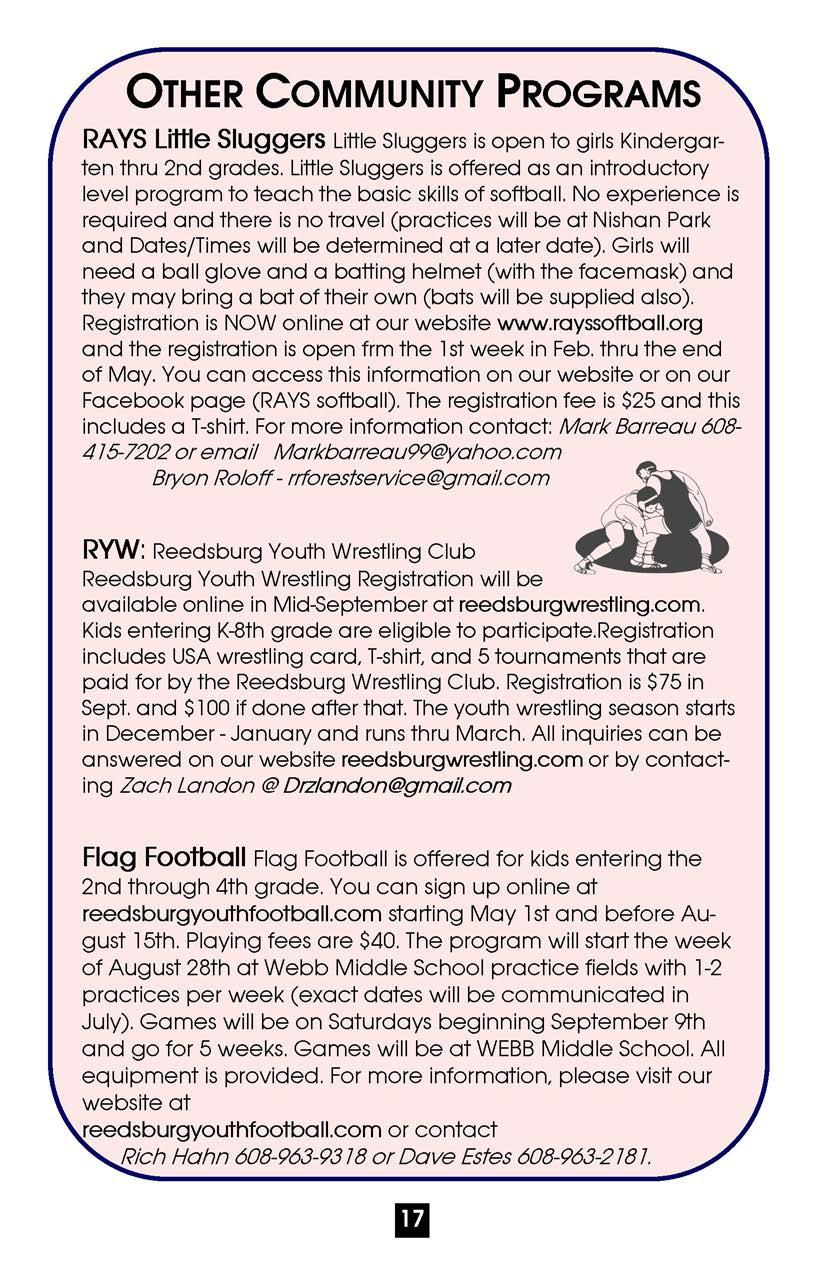 OTHER COMMUNITY PROGRAMS

RAYS Little Sluggers Little Sluggers is open to girls Kindergarten thru 2nd grades. Little Sluggers is offered as an introductory level program to teach the basic skills of softball. No experience is required and there is no travel (practices will be at Nishan Park and Dates/Times will be determined at a later date). Girls will need a ball glove and a batting helmet (with the facemask) and they may bring a bat of their own (bats will be supplied also). Registration is NOW online at our website www.rayssoftball.org and the registration is open frm the 1st week in Feb. thru the end of May. You can access this information on our website or on our Facebook page (RAYS softball). The registration fee is $25 and this includes a T-shirt. For more information contact: Mark Barreau 608-415-7202 or email Markbarreau99@yahoo.com
Bryon Roloff - rrforestservice@gmail.com

RYW: Reedsburg Youth Wrestling Club
Reedsburg Youth Wrestling Registration will be available online in Mid-September at reedsburgwrestling.com. Kids entering K-8th grade are eligible to participate.Registration includes USA wrestling card, T-shirt, and 5 tournaments that are paid for by the Reedsburg Wrestling Club. Registration is $75 in Sept. and $100 if done after that. The youth wrestling season starts in December - January and runs thru March. All inquiries can be answered on our website reedsburgwrestling.com or by contacting Zach Landon @ Drzlandon@gmail.com

Flag Football Flag Football is offered for kids entering the 2nd through 4th grade. You can sign up online at reedsburgyouthfootball.com starting May 1st and before August 15th. Playing fees are $40. The program will start the week of August 28th at Webb Middle School practice fields with 1-2 practices per week (exact dates will be communicated in July). Games will be on Saturdays beginning September 9th and go for 5 weeks. Games will be at WEBB Middle School. All equipment is provided. For more information, please visit our website at
reedsburgyouthfootball.com or contact
Rich Hahn 608-963-9318 or Dave Estes 608-963-2181.

17